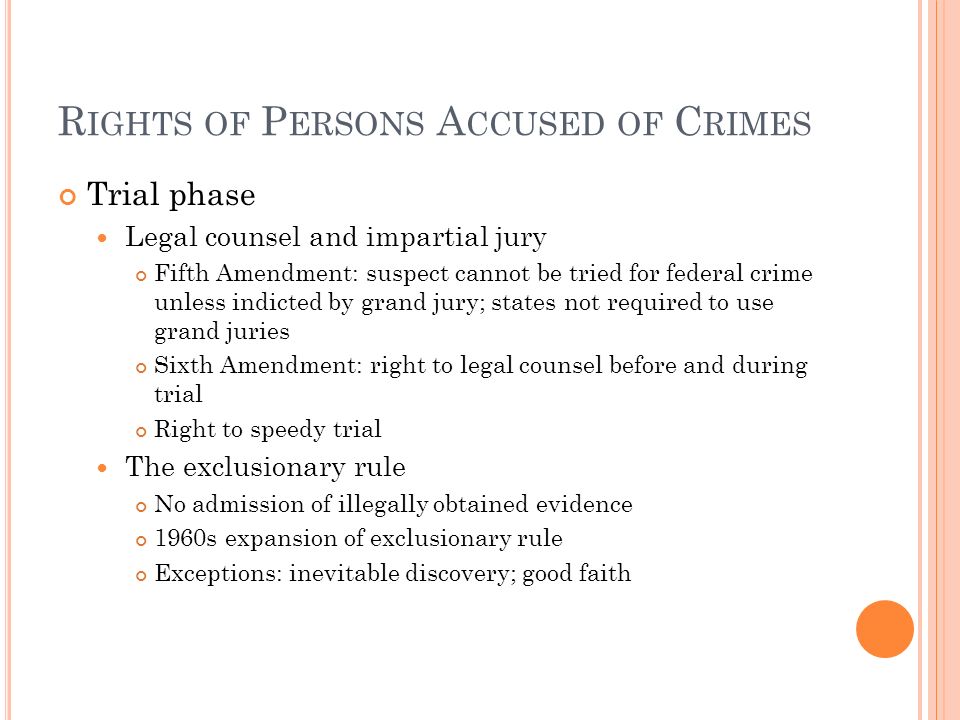 RIGHTS OF PERSONS ACCUSED OF CRIMES

Trial phase

Legal counsel and impartial jury

Fifth Amendment: suspect cannot be tried for federal crime unless indicted by grand jury; states not required to use grand juries

Sixth Amendment: right to legal counsel before and during trial

Right to speedy trial

The exclusionary rule

No admission of illegally obtained evidence

1960s expansion of exclusionary rule

Exceptions: inevitable discovery; good faith